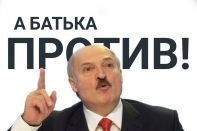 А БАТЬКА
ПРОТИВ!